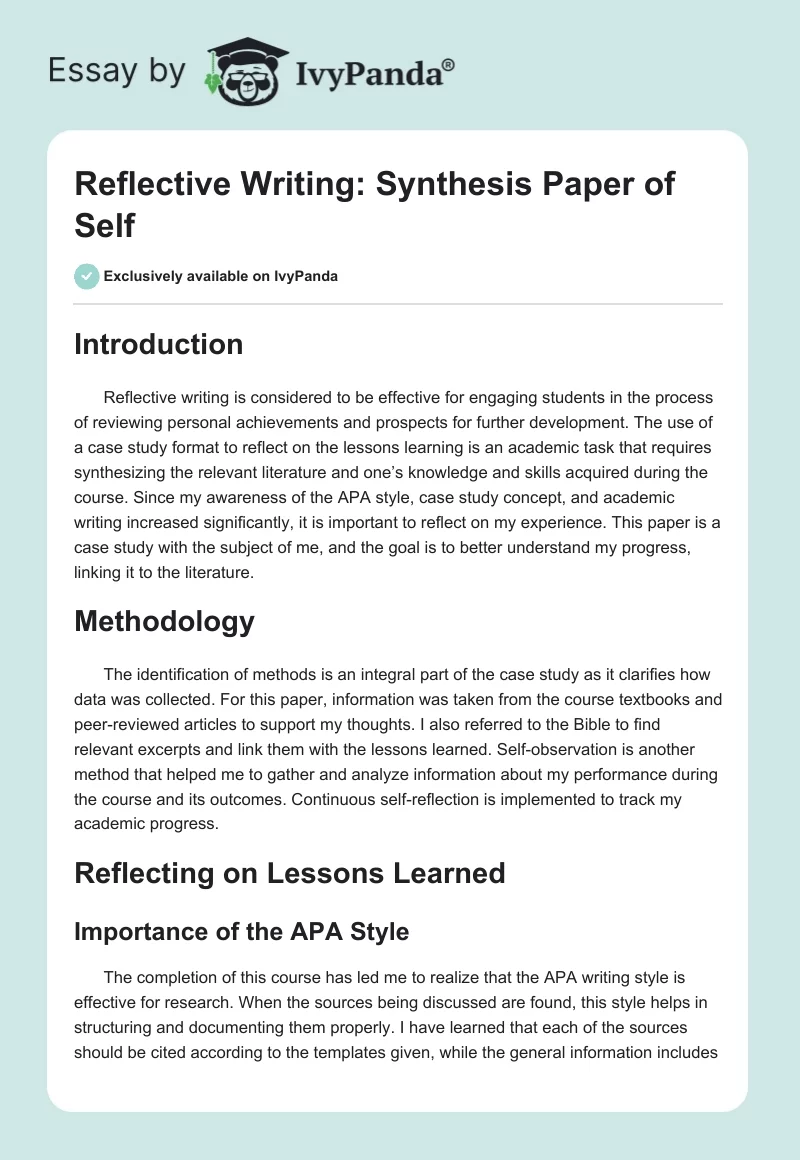 Essay by IvyPanda®

Reflective Writing: Synthesis Paper of Self

Exclusively available on IvyPanda

Introduction

Reflective writing is considered to be effective for engaging students in the process of reviewing personal achievements and prospects for further development. The use of a case study format to reflect on the lessons learning is an academic task that requires synthesizing the relevant literature and one's knowledge and skills acquired during the course. Since my awareness of the APA style, case study concept, and academic writing increased significantly, it is important to reflect on my experience. This paper is a case study with the subject of me, and the goal is to better understand my progress, linking it to the literature.

Methodology

The identification of methods is an integral part of the case study as it clarifies how data was collected. For this paper, information was taken from the course textbooks and peer-reviewed articles to support my thoughts. I also referred to the Bible to find relevant excerpts and link them with the lessons learned. Self-observation is another method that helped me to gather and analyze information about my performance during the course and its outcomes. Continuous self-reflection is implemented to track my academic progress.

Reflecting on Lessons Learned

Importance of the APA Style

The completion of this course has led me to realize that the APA writing style is effective for research. When the sources being discussed are found, this style helps in structuring and documenting them properly. I have learned that each of the sources should be cited according to the templates given, while the general information includes